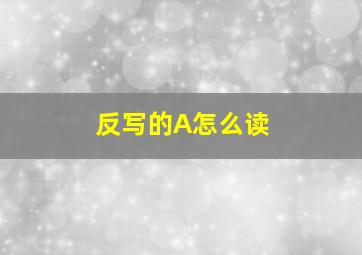 反写的A怎么读